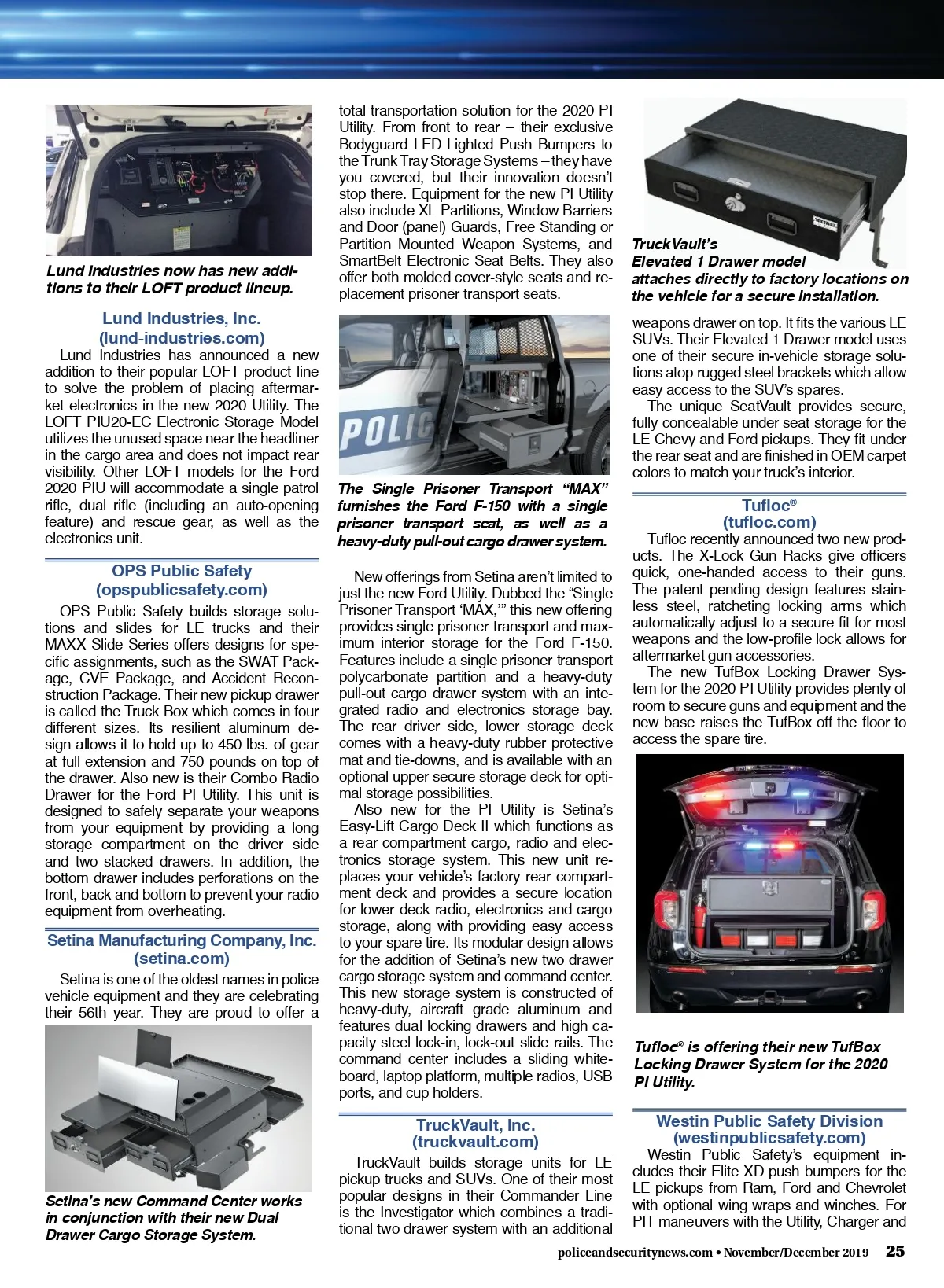 Lund Industries now has new additions to their LOFT product lineup.

Lund Industries, Inc.
(lund-industries.com)

Lund Industries has announced a new addition to their popular LOFT product line to solve the problem of placing aftermarket electronics in the new 2020 Utility. The LOFT PIU20-EC Electronic Storage Model utilizes the unused space near the headliner in the cargo area and does not impact rear visibility. Other LOFT models for the Ford 2020 PIU will accommodate a single patrol rifle, dual rifle (including an auto-opening feature) and rescue gear, as well as the electronics unit.

OPS Public Safety
(opspublicsafety.com)

OPS Public Safety builds storage solutions and slides for LE trucks and their MAXX Slide Series offers designs for specific assignments, such as the SWAT Package, CVE Package, and Accident Reconstruction Package. Their new pickup drawer is called the Truck Box which comes in four different sizes. Its resilient aluminum design allows it to hold up to 450 lbs. of gear at full extension and 750 pounds on top of the drawer. Also new is their Combo Radio Drawer for the Ford PI Utility. This unit is designed to safely separate your weapons from your equipment by providing a long storage compartment on the driver side and two stacked drawers. In addition, the bottom drawer includes perforations on the front, back and bottom to prevent your radio equipment from overheating.

Setina Manufacturing Company, Inc.
(setina.com)

Setina is one of the oldest names in police vehicle equipment and they are celebrating their 56th year. They are proud to offer a

Setina's new Command Center works in conjunction with their new Dual Drawer Cargo Storage System.

total transportation solution for the 2020 PI Utility. From front to rear – their exclusive Bodyguard LED Lighted Push Bumpers to the Trunk Tray Storage Systems – they have you covered, but their innovation doesn't stop there. Equipment for the new PI Utility also include XL Partitions, Window Barriers and Door (panel) Guards, Free Standing or Partition Mounted Weapon Systems, and SmartBelt Electronic Seat Belts. They also offer both molded cover-style seats and replacement prisoner transport seats.

POLIC

The Single Prisoner Transport "MAX" furnishes the Ford F-150 with a single prisoner transport seat, as well as a heavy-duty pull-out cargo drawer system.

New offerings from Setina aren't limited to just the new Ford Utility. Dubbed the "Single Prisoner Transport 'MAX,'" this new offering provides single prisoner transport and maximum interior storage for the Ford F-150. Features include a single prisoner transport polycarbonate partition and a heavy-duty pull-out cargo drawer system with an integrated radio and electronics storage bay. The rear driver side, lower storage deck comes with a heavy-duty rubber protective mat and tie-downs, and is available with an optional upper secure storage deck for optimal storage possibilities.

Also new for the PI Utility is Setina's Easy-Lift Cargo Deck II which functions as a rear compartment cargo, radio and electronics storage system. This new unit replaces your vehicle's factory rear compartment deck and provides a secure location for lower deck radio, electronics and cargo storage, along with providing easy access to your spare tire. Its modular design allows for the addition of Setina's new two drawer cargo storage system and command center. This new storage system is constructed of heavy-duty, aircraft grade aluminum and features dual locking drawers and high capacity steel lock-in, lock-out slide rails. The command center includes a sliding whiteboard, laptop platform, multiple radios, USB ports, and cup holders.

TruckVault, Inc.
(truckvault.com)

TruckVault builds storage units for LE pickup trucks and SUVs. One of their most popular designs in their Commander Line is the Investigator which combines a traditional two drawer system with an additional

TruckVault's Elevated 1 Drawer model attaches directly to factory locations on the vehicle for a secure installation.

weapons drawer on top. It fits the various LE SUVs. Their Elevated 1 Drawer model uses one of their secure in-vehicle storage solutions atop rugged steel brackets which allow easy access to the SUV's spares.

The unique SeatVault provides secure, fully concealable under seat storage for the LE Chevy and Ford pickups. They fit under the rear seat and are finished in OEM carpet colors to match your truck's interior.

Tufloc®
(tufloc.com)

Tufloc recently announced two new products. The X-Lock Gun Racks give officers quick, one-handed access to their guns. The patent pending design features stainless steel, ratcheting locking arms which automatically adjust to a secure fit for most weapons and the low-profile lock allows for aftermarket gun accessories.

The new TufBox Locking Drawer System for the 2020 PI Utility provides plenty of room to secure guns and equipment and the new base raises the TufBox off the floor to access the spare tire.

Tufloc® is offering their new TufBox Locking Drawer System for the 2020 PI Utility.

Westin Public Safety Division
(westinpublicsafety.com)

Westin Public Safety's equipment includes their Elite XD push bumpers for the LE pickups from Ram, Ford and Chevrolet with optional wing wraps and winches. For PIT maneuvers with the Utility, Charger and

policeandsecuritynews.com • November/December 2019 25